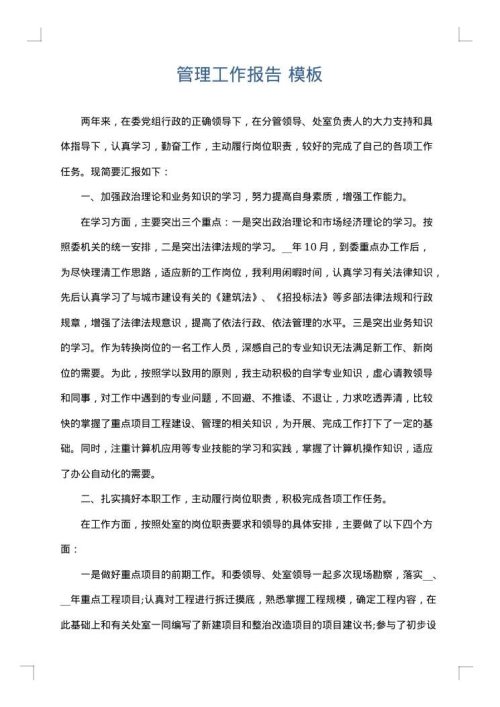 管理工作报告 模板

两年来，在委党组行政的正确领导下，在分管领导、处室负责人的大力支持和具体指导下，认真学习，勤奋工作，主动履行岗位职责，较好的完成了自己的各项工作任务。现简要汇报如下：

一、加强政治理论和业务知识的学习，努力提高自身素质，增强工作能力。

在学习方面，主要突出三个重点：一是突出政治理论和市场经济理论的学习。按照委机关的统一安排，二是突出法律法规的学习。__年10月，到委重点办工作后，为尽快理清工作思路，适应新的工作岗位，我利用闲暇时间，认真学习有关法律知识，先后认真学习了与城市建设有关的《建筑法》、《招投标法》等多部法律法规和行政规章，增强了法律法规意识，提高了依法行政、依法管理的水平。三是突出业务知识的学习。作为转换岗位的一名工作人员，深感自己的专业知识无法满足新工作、新岗位的需要。为此，按照学以致用的原则，我主动积极的自学专业知识，虚心请教领导和同事，对工作中遇到的专业问题，不回避、不推诿、不退让，力求吃透弄清，比较快的掌握了重点项目工程建设、管理的相关知识，为开展、完成工作打下了一定的基础。同时，注重计算机应用等专业技能的学习和实践，掌握了计算机操作知识，适应了办公自动化的需要。

二、扎实搞好本职工作，主动履行岗位职责，积极完成各项工作任务。

在工作方面，按照处室的岗位职责要求和领导的具体安排，主要做了以下四个方面：

一是做好重点项目的前期工作。和委领导、处室领导一起多次现场勘察，落实__、__年重点工程项目;认真对工程进行拆迁摸底，熟悉掌握工程规模，确定工程内容，在此基础上和有关处室一同编写了新建项目和整治改造项目的项目建议书;参与了初步设